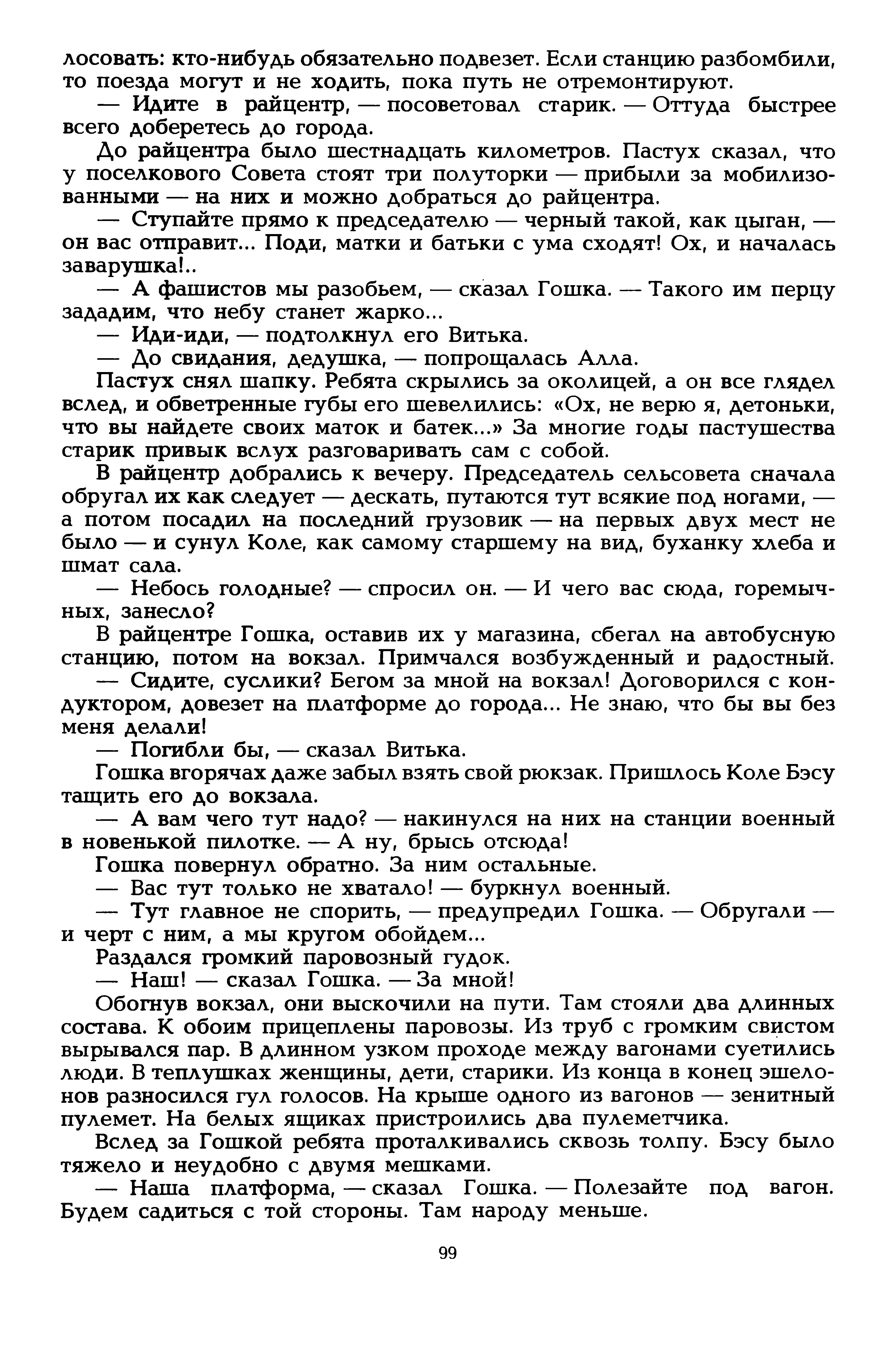 лосовать: кто-нибудь обязательно подвезет. Если станцию разбомбили, то поезда могут и не ходить, пока путь не отремонтируют.

— Идите в райцентр, — посоветовал старик. — Оттуда быстрее всего доберетесь до города.

До райцентра было шестнадцать километров. Пастух сказал, что у поселкового Совета стоят три полуторки — прибыли за мобилизованными — на них и можно добраться до райцентра.

— Ступайте прямо к председателю — черный такой, как цыган, — он вас отправит... Поди, матки и батьки с ума сходят! Ох, и началась заварушка!..

— А фашистов мы разобьем, — сказал Гошка. — Такого им перцу зададим, что небу станет жарко...

— Иди-иди, — подтолкнул его Витька.

— До свидания, дедушка, — попрощалась Алла.

Пастух снял шапку. Ребята скрылись за околицей, а он все глядел вслед, и обветренные губы его шевелились: «Ох, не верю я, детоньки, что вы найдете своих маток и батек...» За многие годы пастушества старик привык вслух разговаривать сам с собой.

В райцентр добрались к вечеру. Председатель сельсовета сначала обругал их как следует — дескать, путаются тут всякие под ногами, — а потом посадил на последний грузовик — на первых двух мест не было — и сунул Коле, как самому старшему на вид, буханку хлеба и шмат сала.

— Небось голодные? — спросил он. — И чего вас сюда, горемычных, занесло?

В райцентре Гошка, оставив их у магазина, сбегал на автобусную станцию, потом на вокзал. Примчался возбужденный и радостный.

— Сидите, суслики? Бегом за мной на вокзал! Договорился с кондуктором, довезет на платформе до города... Не знаю, что бы вы без меня делали!

— Погибли бы, — сказал Витька.

Гошка вгорячах даже забыл взять свой рюкзак. Пришлось Коле Бэсу тащить его до вокзала.

— А вам чего тут надо? — накинулся на них на станции военный в новенькой пилотке. — А ну, брысь отсюда!

Гошка повернул обратно. За ним остальные.

— Вас тут только не хватало! — буркнул военный.

— Тут главное не спорить, — предупредил Гошка. — Обругали — и черт с ним, а мы кругом обойдем...

Раздался громкий паровозный гудок.

— Наш! — сказал Гошка. — За мной!

Обогнув вокзал, они выскочили на пути. Там стояли два длинных состава. К обоим прицеплены паровозы. Из труб с громким свистом вырывался пар. В длинном узком проходе между вагонами суетились люди. В теплушках женщины, дети, старики. Из конца в конец эшелонов разносился гул голосов. На крыше одного из вагонов — зенитный пулемет. На белых ящиках пристроились два пулеметчика.

Вслед за Гошкой ребята проталкивались сквозь толпу. Бэсу было тяжело и неудобно с двумя мешками.

— Наша платформа, — сказал Гошка. — Полезайте под вагон. Будем садиться с той стороны. Там народу меньше.

99